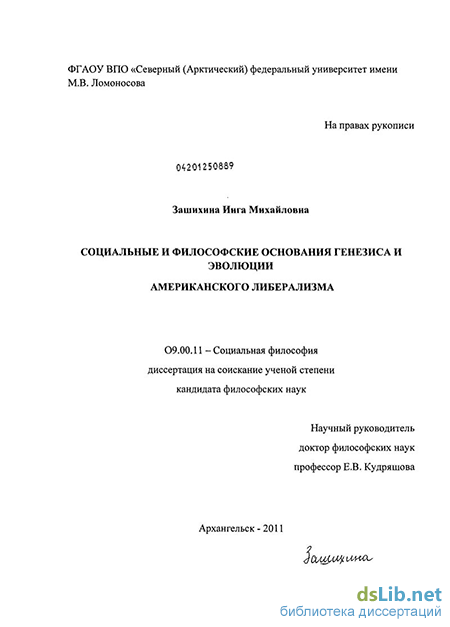 ФГАОУ ВПО «Северный (Арктический) федеральный университет имени М.В. Ломоносова

На правах рукописи

04201250889

Зашихина Инга Михайловна

СОЦИАЛЬНЫЕ И ФИЛОСОФСКИЕ ОСНОВАНИЯ ГЕНЕЗИСА И ЭВОЛЮЦИИ

АМЕРИКАНСКОГО ЛИБЕРАЛИЗМА

О9.00.11 – Социальная философия

диссертация на соискание ученой степени

кандидата философских наук

Научный руководитель

доктор философских наук

профессор Е.В. Кудряшова

Архангельск - 2011

Зашихина

dsLib.net
библиотека диссертаций